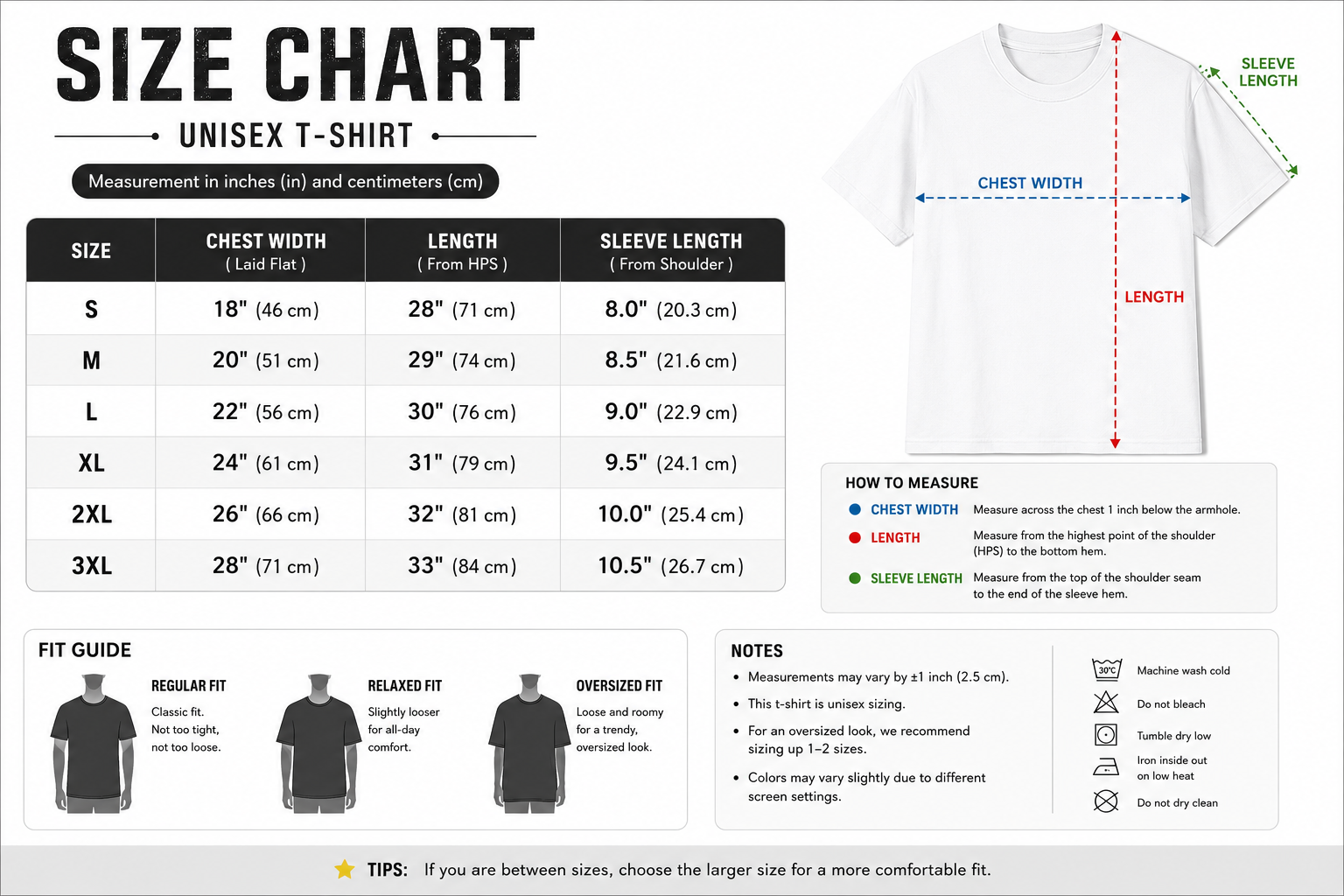 SIZE CHART

UNISEX T-SHIRT

Measurement in inches (in) and centimeters (cm)

| SIZE | CHEST WIDTH ( Laid Flat ) | LENGTH ( From HPS ) | SLEEVE LENGTH ( From Shoulder ) |
|---|---|---|---|
| S | 18" (46 cm) | 28" (71 cm) | 8.0" (20.3 cm) |
| M | 20" (51 cm) | 29" (74 cm) | 8.5" (21.6 cm) |
| L | 22" (56 cm) | 30" (76 cm) | 9.0" (22.9 cm) |
| XL | 24" (61 cm) | 31" (79 cm) | 9.5" (24.1 cm) |
| 2XL | 26" (66 cm) | 32" (81 cm) | 10.0" (25.4 cm) |
| 3XL | 28" (71 cm) | 33" (84 cm) | 10.5" (26.7 cm) |

SLEEVE LENGTH

CHEST WIDTH

LENGTH

HOW TO MEASURE

CHEST WIDTH Measure across the chest 1 inch below the armhole.

LENGTH Measure from the highest point of the shoulder (HPS) to the bottom hem.

SLEEVE LENGTH Measure from the top of the shoulder seam to the end of the sleeve hem.

FIT GUIDE

REGULAR FIT
Classic fit. Not too tight, not too loose.

RELAXED FIT
Slightly looser for all-day comfort.

OVERSIZED FIT
Loose and roomy for a trendy, oversized look.

NOTES

• Measurements may vary by ±1 inch (2.5 cm).
• This t-shirt is unisex sizing.
• For an oversized look, we recommend sizing up 1–2 sizes.
• Colors may vary slightly due to different screen settings.

30°C Machine wash cold
Do not bleach
Tumble dry low
Iron inside out on low heat
Do not dry clean

TIPS: If you are between sizes, choose the larger size for a more comfortable fit.